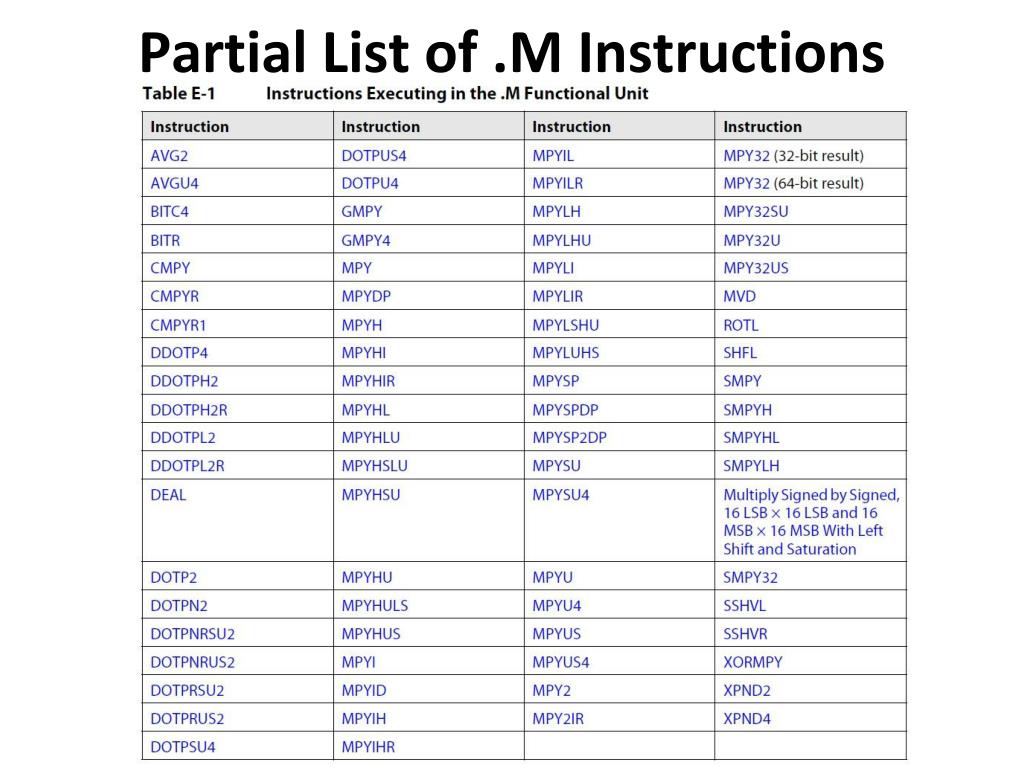 Partial List of .M Instructions

Table E-1 Instructions Executing in the .M Functional Unit

| Instruction | Instruction | Instruction | Instruction |
|---|---|---|---|
| AVG2 | DOTPUS4 | MPYIL | MPY32 (32-bit result) |
| AVGU4 | DOTPU4 | MPYILR | MPY32 (64-bit result) |
| BITC4 | GMPY | MPYLH | MPY32SU |
| BITR | GMPY4 | MPYLHU | MPY32U |
| CMPY | MPY | MPYLI | MPY32US |
| CMPYR | MPYDP | MPYLIR | MVD |
| CMPYR1 | MPYH | MPYLSHU | ROTL |
| DDOTP4 | MPYHI | MPYLUHS | SHFL |
| DDOTPH2 | MPYHIR | MPYSP | SMPY |
| DDOTPH2R | MPYHL | MPYSPDP | SMPYH |
| DDOTPL2 | MPYHLU | MPYSP2DP | SMPYHL |
| DDOTPL2R | MPYHSLU | MPYSU | SMPYLH |
| DEAL | MPYHSU | MPYSU4 | Multiply Signed by Signed, 16 LSB × 16 LSB and 16 MSB × 16 MSB With Left Shift and Saturation |
| DOTP2 | MPYHU | MPYU | SMPY32 |
| DOTPN2 | MPYHULS | MPYU4 | SSHVL |
| DOTPNRSU2 | MPYHUS | MPYUS | SSHVR |
| DOTPNRUS2 | MPYI | MPYUS4 | XORMPY |
| DOTPRSU2 | MPYID | MPY2 | XPND2 |
| DOTPRUS2 | MPYIH | MPY2IR | XPND4 |
| DOTPSU4 | MPYIHR | | |